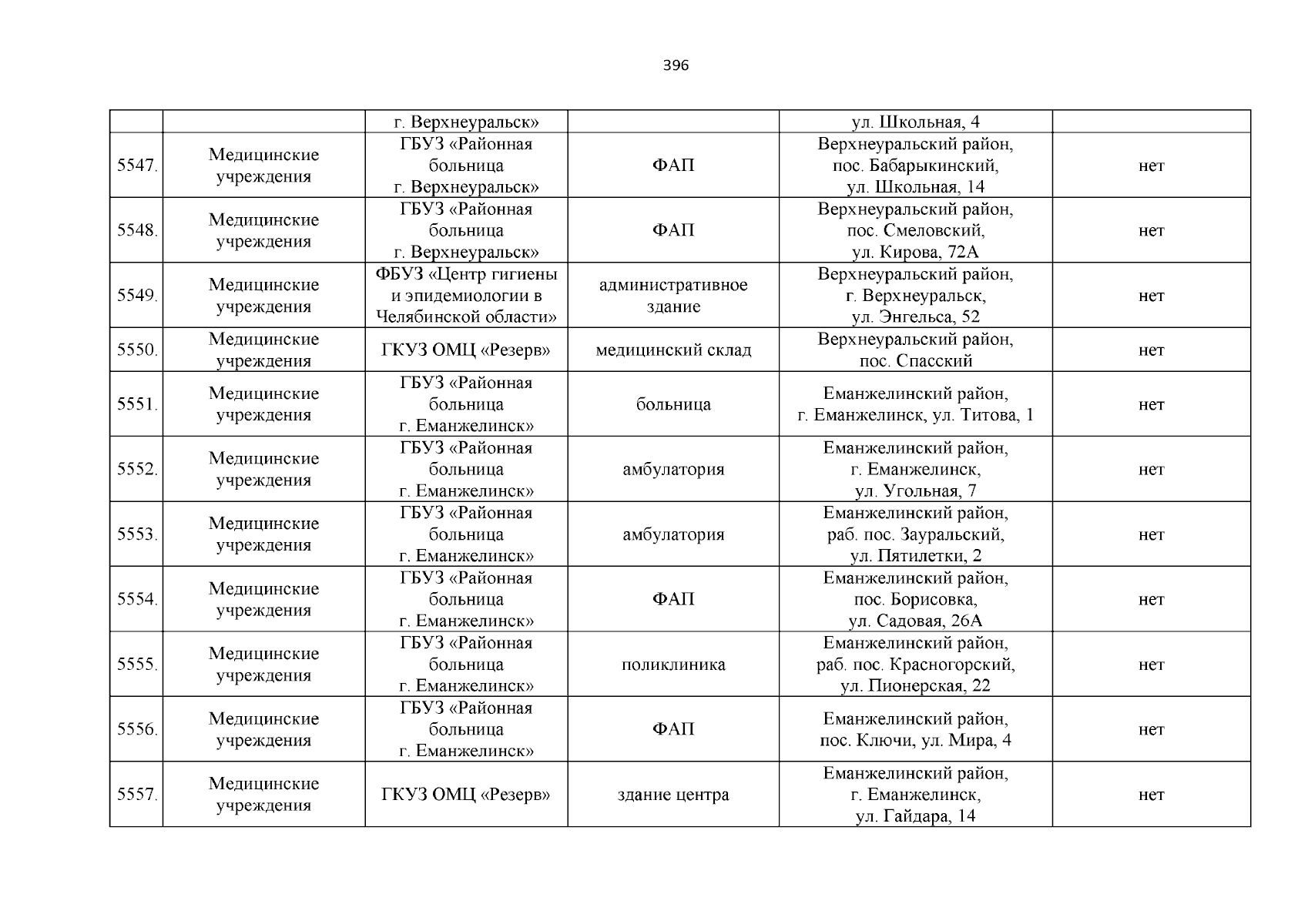 396

|  |  |  |  |  |  |
|---|---|---|---|---|---|
|  |  | г. Верхнеуральск» |  | ул. Школьная, 4 |  |
| 5547. | Медицинские учреждения | ГБУЗ «Районная больница г. Верхнеуральск» | ФАП | Верхнеуральский район, пос. Бабарыкинский, ул. Школьная, 14 | нет |
| 5548. | Медицинские учреждения | ГБУЗ «Районная больница г. Верхнеуральск» | ФАП | Верхнеуральский район, пос. Смеловский, ул. Кирова, 72А | нет |
| 5549. | Медицинские учреждения | ФБУЗ «Центр гигиены и эпидемиологии в Челябинской области» | административное здание | Верхнеуральский район, г. Верхнеуральск, ул. Энгельса, 52 | нет |
| 5550. | Медицинские учреждения | ГКУЗ ОМЦ «Резерв» | медицинский склад | Верхнеуральский район, пос. Спасский | нет |
| 5551. | Медицинские учреждения | ГБУЗ «Районная больница г. Еманжелинск» | больница | Еманжелинский район, г. Еманжелинск, ул. Титова, 1 | нет |
| 5552. | Медицинские учреждения | ГБУЗ «Районная больница г. Еманжелинск» | амбулатория | Еманжелинский район, г. Еманжелинск, ул. Угольная, 7 | нет |
| 5553. | Медицинские учреждения | ГБУЗ «Районная больница г. Еманжелинск» | амбулатория | Еманжелинский район, раб. пос. Зауральский, ул. Пятилетки, 2 | нет |
| 5554. | Медицинские учреждения | ГБУЗ «Районная больница г. Еманжелинск» | ФАП | Еманжелинский район, пос. Борисовка, ул. Садовая, 26А | нет |
| 5555. | Медицинские учреждения | ГБУЗ «Районная больница г. Еманжелинск» | поликлиника | Еманжелинский район, раб. пос. Красногорский, ул. Пионерская, 22 | нет |
| 5556. | Медицинские учреждения | ГБУЗ «Районная больница г. Еманжелинск» | ФАП | Еманжелинский район, пос. Ключи, ул. Мира, 4 | нет |
| 5557. | Медицинские учреждения | ГКУЗ ОМЦ «Резерв» | здание центра | Еманжелинский район, г. Еманжелинск, ул. Гайдара, 14 | нет |